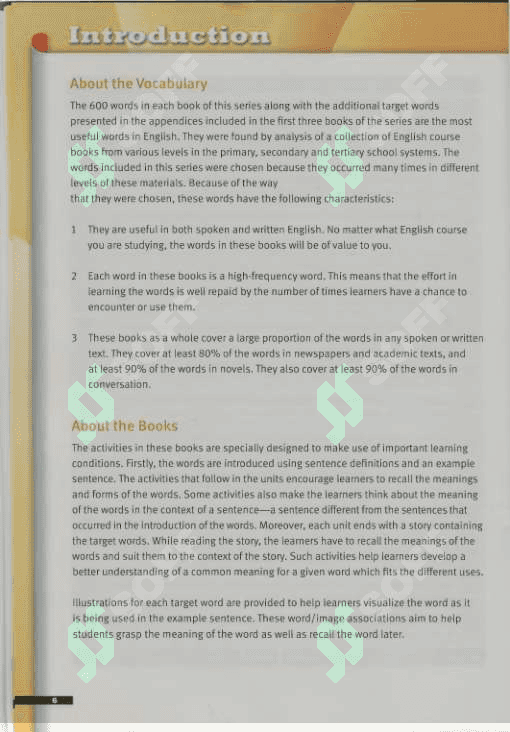 Introduction

About the Vocabulary

The 600 words in each book of this series along with the additional target words presented in the appendices included in the first three books of the series are the most useful words in English. They were found by analysis of a collection of English course books from various levels in the primary, secondary and tertiary school systems. The words included in this series were chosen because they occurred many times in different levels of these materials. Because of the way that they were chosen, these words have the following characteristics:

1 They are useful in both spoken and written English. No matter what English course you are studying, the words in these books will be of value to you.

2 Each word in these books is a high-frequency word. This means that the effort in learning the words is well repaid by the number of times learners have a chance to encounter or use them.

3 These books as a whole cover a large proportion of the words in any spoken or written text. They cover at least 80% of the words in newspapers and academic texts, and at least 90% of the words in novels. They also cover at least 90% of the words in conversation.

About the Books

The activities in these books are specially designed to make use of important learning conditions. Firstly, the words are introduced using sentence definitions and an example sentence. The activities that follow in the units encourage learners to recall the meanings and forms of the words. Some activities also make the learners think about the meaning of the words in the context of a sentence—a sentence different from the sentences that occurred in the introduction of the words. Moreover, each unit ends with a story containing the target words. While reading the story, the learners have to recall the meanings of the words and suit them to the context of the story. Such activities help learners develop a better understanding of a common meaning for a given word which fits the different uses.

Illustrations for each target word are provided to help learners visualize the word as it is being used in the example sentence. These word/image associations aim to help students grasp the meaning of the word as well as recall the word later.

6